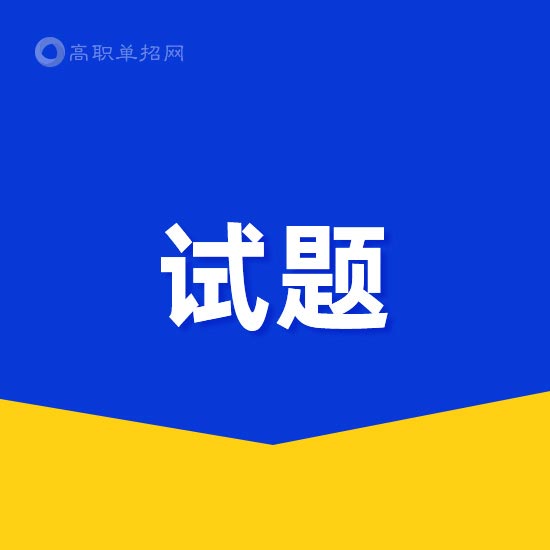 高职单招网

试题